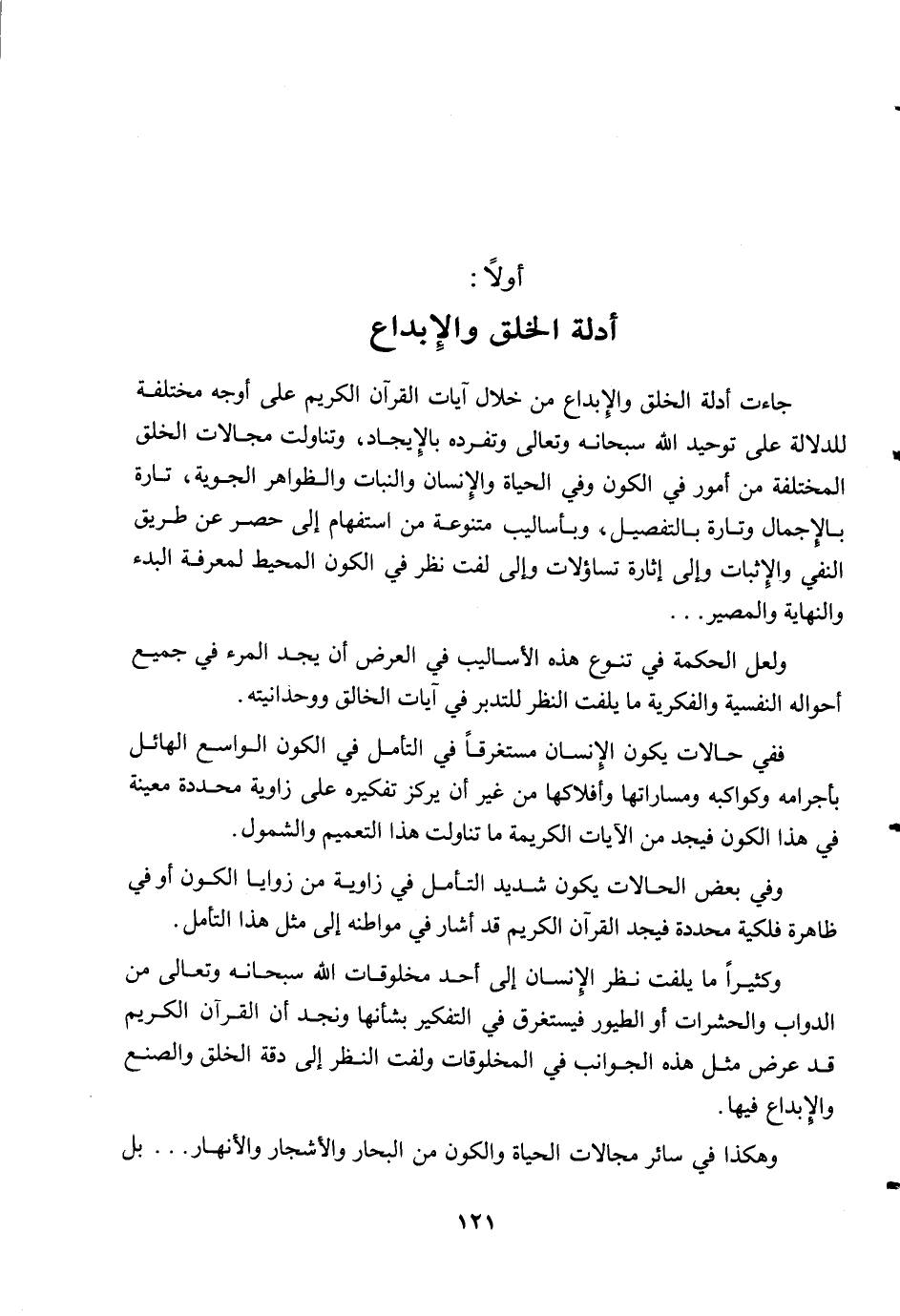 أولاً :
أدلة الخلق والإبداع

جاءت أدلة الخلق والإبداع من خلال آيات القرآن الكريم على أوجه مختلفة للدلالة على توحيد الله سبحانه وتعالى وتفرده بالإيجاد، وتناولت مجالات الخلق المختلفة من أمور في الكون وفي الحياة والإنسان والنبات والظواهر الجوية، تارة بالإجمال وتارة بالتفصيل، وبأساليب متنوعة من استفهام إلى حصر عن طريق النفي والإثبات وإلى إثارة تساؤلات وإلى لفت نظر في الكون المحيط لمعرفة البدء والنهاية والمصير. . .

ولعل الحكمة في تنوع هذه الأساليب في العرض أن يجد المرء في جميع أحواله النفسية والفكرية ما يلفت النظر للتدبر في آيات الخالق ووحدانيته.

ففي حالات يكون الإنسان مستغرقاً في التأمل في الكون الواسع الهائل بأجرامه وكواكبه ومساراتها وأفلاكها من غير أن يركز تفكيره على زاوية محددة معينة في هذا الكون فيجد من الآيات الكريمة ما تناولت هذا التعميم والشمول.

وفي بعض الحالات يكون شديد التأمل في زاوية من زوايا الكون أو في ظاهرة فلكية محددة فيجد القرآن الكريم قد أشار في مواطنه إلى مثل هذا التأمل.

وكثيراً ما يلفت نظر الإنسان إلى أحد مخلوقات الله سبحانه وتعالى من الدواب والحشرات أو الطيور فيستغرق في التفكير بشأنها ونجد أن القرآن الكريم قد عرض مثل هذه الجوانب في المخلوقات ولفت النظر إلى دقة الخلق والصنع والإبداع فيها.

وهكذا في سائر مجالات الحياة والكون من البحار والأشجار والأنهار. . . بل

١٢١